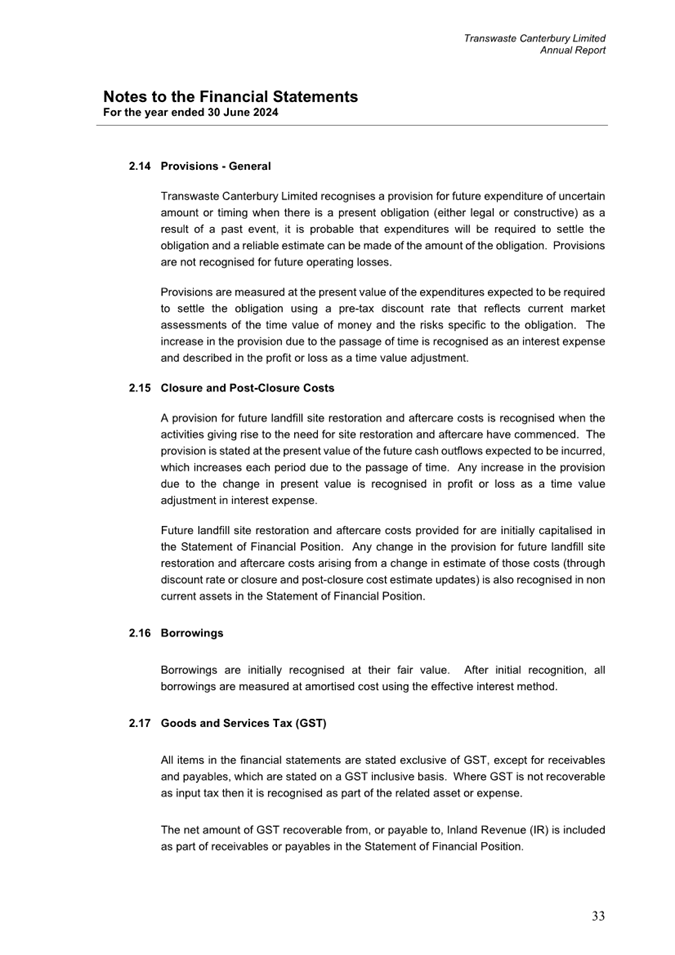 Transwaste Canterbury Limited
Annual Report

Notes to the Financial Statements
For the year ended 30 June 2024

2.14 Provisions - General

Transwaste Canterbury Limited recognises a provision for future expenditure of uncertain amount or timing when there is a present obligation (either legal or constructive) as a result of a past event, it is probable that expenditures will be required to settle the obligation and a reliable estimate can be made of the amount of the obligation. Provisions are not recognised for future operating losses.

Provisions are measured at the present value of the expenditures expected to be required to settle the obligation using a pre-tax discount rate that reflects current market assessments of the time value of money and the risks specific to the obligation. The increase in the provision due to the passage of time is recognised as an interest expense and described in the profit or loss as a time value adjustment.

2.15 Closure and Post-Closure Costs

A provision for future landfill site restoration and aftercare costs is recognised when the activities giving rise to the need for site restoration and aftercare have commenced. The provision is stated at the present value of the future cash outflows expected to be incurred, which increases each period due to the passage of time. Any increase in the provision due to the change in present value is recognised in profit or loss as a time value adjustment in interest expense.

Future landfill site restoration and aftercare costs provided for are initially capitalised in the Statement of Financial Position. Any change in the provision for future landfill site restoration and aftercare costs arising from a change in estimate of those costs (through discount rate or closure and post-closure cost estimate updates) is also recognised in non current assets in the Statement of Financial Position.

2.16 Borrowings

Borrowings are initially recognised at their fair value. After initial recognition, all borrowings are measured at amortised cost using the effective interest method.

2.17 Goods and Services Tax (GST)

All items in the financial statements are stated exclusive of GST, except for receivables and payables, which are stated on a GST inclusive basis. Where GST is not recoverable as input tax then it is recognised as part of the related asset or expense.

The net amount of GST recoverable from, or payable to, Inland Revenue (IR) is included as part of receivables or payables in the Statement of Financial Position.

33